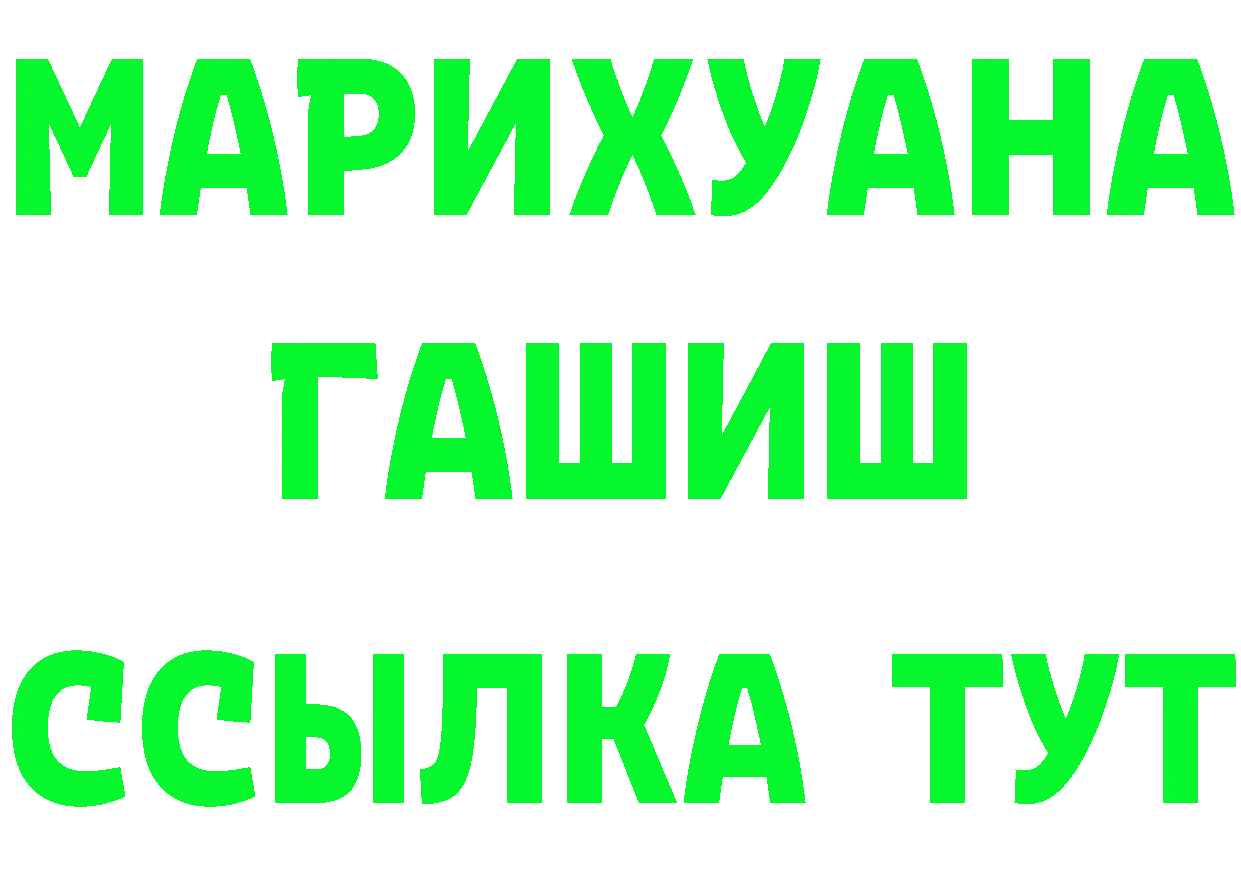 МАРИХУАНА
ГАШИШ
ССЫЛКА ТУТ